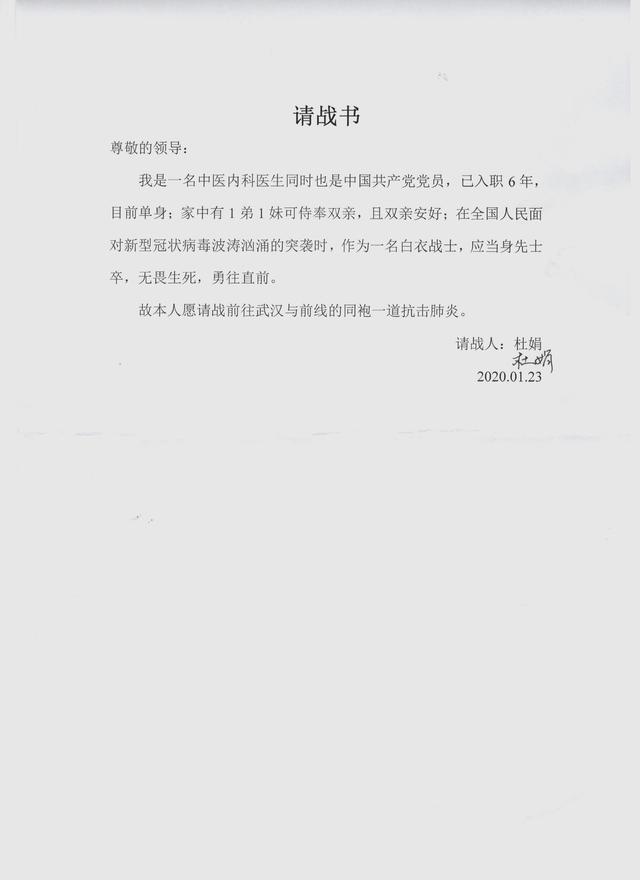 请战书

尊敬的领导：

我是一名中医内科医生同时也是中国共产党党员，已入职 6 年，目前单身；家中有 1 弟 1 妹可侍奉双亲，且双亲安好；在全国人民面对新型冠状病毒波涛汹涌的突袭时，作为一名白衣战士，应当身先士卒，无畏生死，勇往直前。

故本人愿请战前往武汉与前线的同袍一道抗击肺炎。

请战人：杜娟
杜娟
2020.01.23